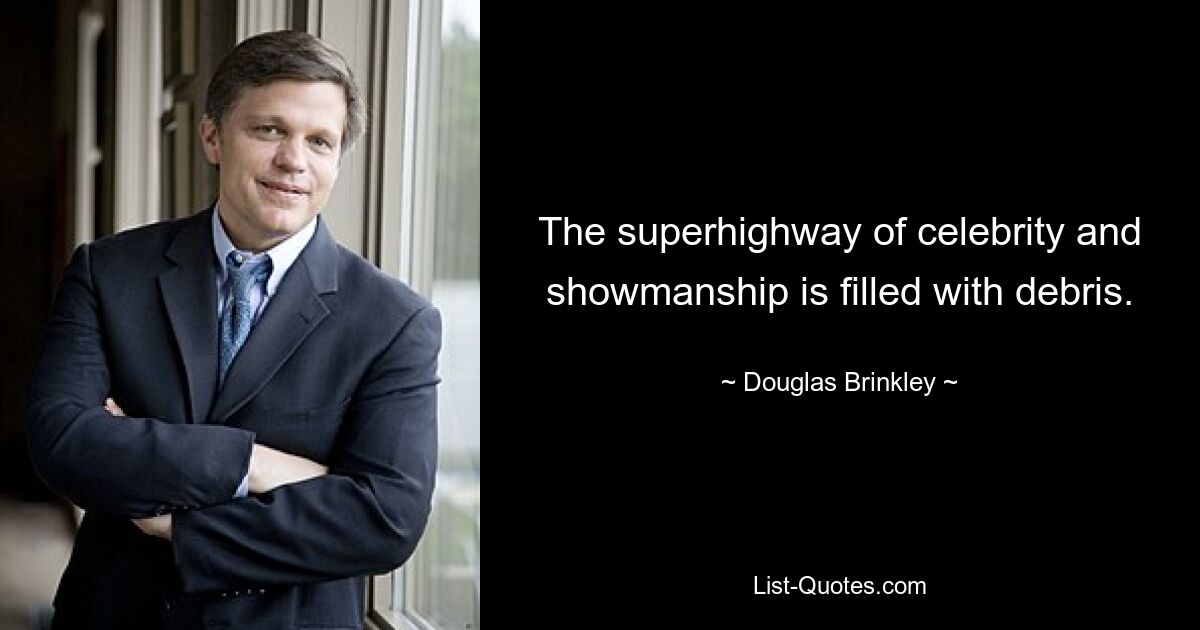 The superhighway of celebrity and showmanship is filled with debris.

~ Douglas Brinkley ~

List-Quotes.com